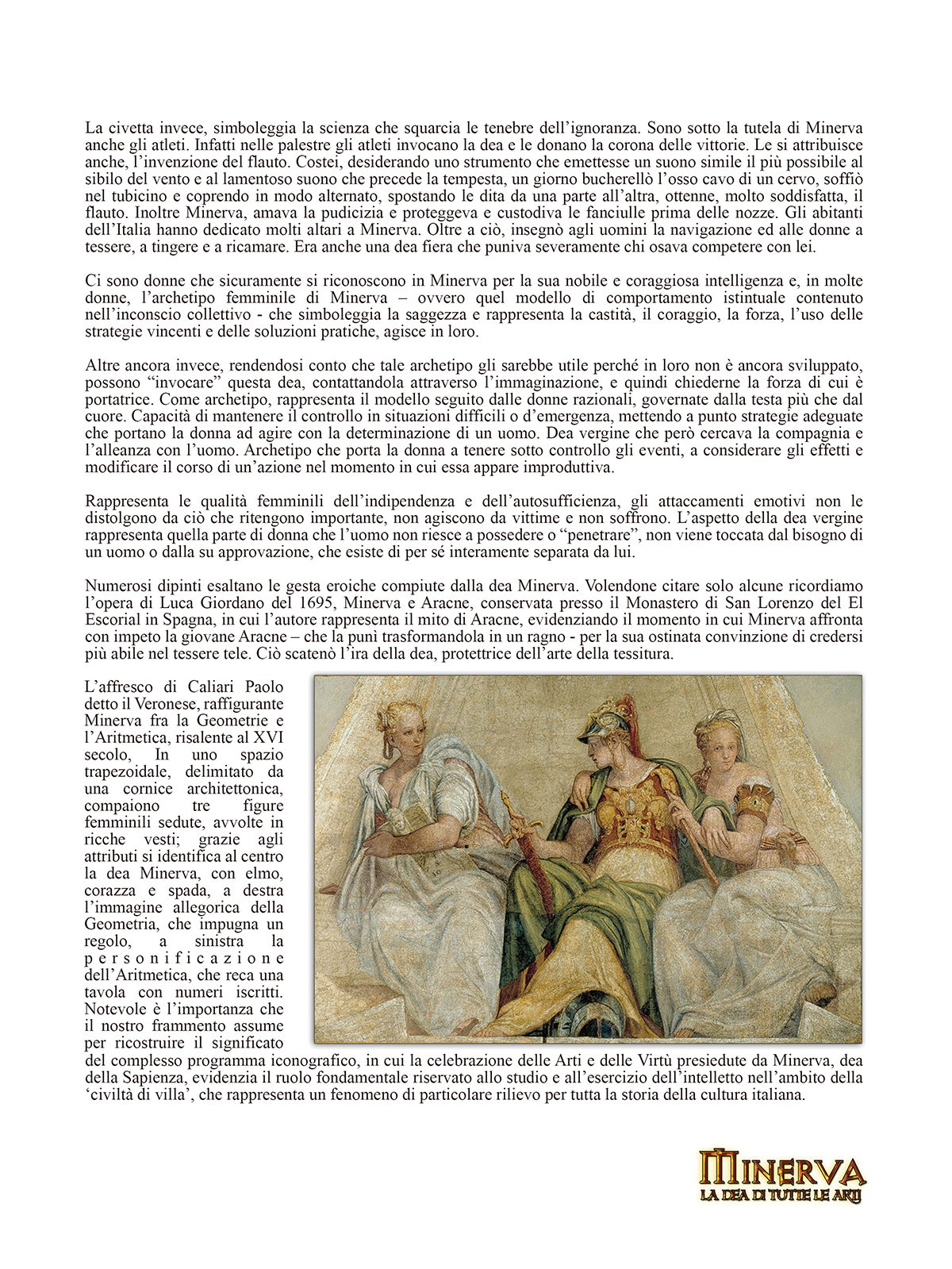 La civetta invece, simboleggia la scienza che squarcia le tenebre dell'ignoranza. Sono sotto la tutela di Minerva anche gli atleti. Infatti nelle palestre gli atleti invocano la dea e le donano la corona delle vittorie. Le si attribuisce anche, l'invenzione del flauto. Costei, desiderando uno strumento che emettesse un suono simile il più possibile al sibilo del vento e al lamentoso suono che precede la tempesta, un giorno bucherellò l'osso cavo di un cervo, soffiò nel tubicino e coprendo in modo alternato, spostando le dita da una parte all'altra, ottenne, molto soddisfatta, il flauto. Inoltre Minerva, amava la pudicizia e proteggeva e custodiva le fanciulle prima delle nozze. Gli abitanti dell'Italia hanno dedicato molti altari a Minerva. Oltre a ciò, insegnò agli uomini la navigazione ed alle donne a tessere, a tingere e a ricamare. Era anche una dea fiera che puniva severamente chi osava competere con lei.

Ci sono donne che sicuramente si riconoscono in Minerva per la sua nobile e coraggiosa intelligenza e, in molte donne, l'archetipo femminile di Minerva – ovvero quel modello di comportamento istintuale contenuto nell'inconscio collettivo - che simboleggia la saggezza e rappresenta la castità, il coraggio, la forza, l'uso delle strategie vincenti e delle soluzioni pratiche, agisce in loro.

Altre ancora invece, rendendosi conto che tale archetipo gli sarebbe utile perché in loro non è ancora sviluppato, possono "invocare" questa dea, contattandola attraverso l'immaginazione, e quindi chiederne la forza di cui è portatrice. Come archetipo, rappresenta il modello seguito dalle donne razionali, governate dalla testa più che dal cuore. Capacità di mantenere il controllo in situazioni difficili o d'emergenza, mettendo a punto strategie adeguate che portano la donna ad agire con la determinazione di un uomo. Dea vergine che però cercava la compagnia e l'alleanza con l'uomo. Archetipo che porta la donna a tenere sotto controllo gli eventi, a considerare gli effetti e modificare il corso di un'azione nel momento in cui essa appare improduttiva.

Rappresenta le qualità femminili dell'indipendenza e dell'autosufficienza, gli attaccamenti emotivi non le distolgono da ciò che ritengono importante, non agiscono da vittime e non soffrono. L'aspetto della dea vergine rappresenta quella parte di donna che l'uomo non riesce a possedere o "penetrare", non viene toccata dal bisogno di un uomo o dalla su approvazione, che esiste di per sé interamente separata da lui.

Numerosi dipinti esaltano le gesta eroiche compiute dalla dea Minerva. Volendone citare solo alcune ricordiamo l'opera di Luca Giordano del 1695, Minerva e Aracne, conservata presso il Monastero di San Lorenzo del El Escorial in Spagna, in cui l'autore rappresenta il mito di Aracne, evidenziando il momento in cui Minerva affronta con impeto la giovane Aracne – che la punì trasformandola in un ragno - per la sua ostinata convinzione di credersi più abile nel tessere tele. Ciò scatenò l'ira della dea, protettrice dell'arte della tessitura.

L'affresco di Caliari Paolo detto il Veronese, raffigurante Minerva fra la Geometrie e l'Aritmetica, risalente al XVI secolo, In uno spazio trapezoidale, delimitato da una cornice architettonica, compaiono tre figure femminili sedute, avvolte in ricche vesti; grazie agli attributi si identifica al centro la dea Minerva, con elmo, corazza e spada, a destra l'immagine allegorica della Geometria, che impugna un regolo, a sinistra la personificazione dell'Aritmetica, che reca una tavola con numeri iscritti. Notevole è l'importanza che il nostro frammento assume per ricostruire il significato del complesso programma iconografico, in cui la celebrazione delle Arti e delle Virtù presiedute da Minerva, dea della Sapienza, evidenzia il ruolo fondamentale riservato allo studio e all'esercizio dell'intelletto nell'ambito della 'civiltà di villa', che rappresenta un fenomeno di particolare rilievo per tutta la storia della cultura italiana.

MINERVA
LA DEA DI TUTTE LE ARTI